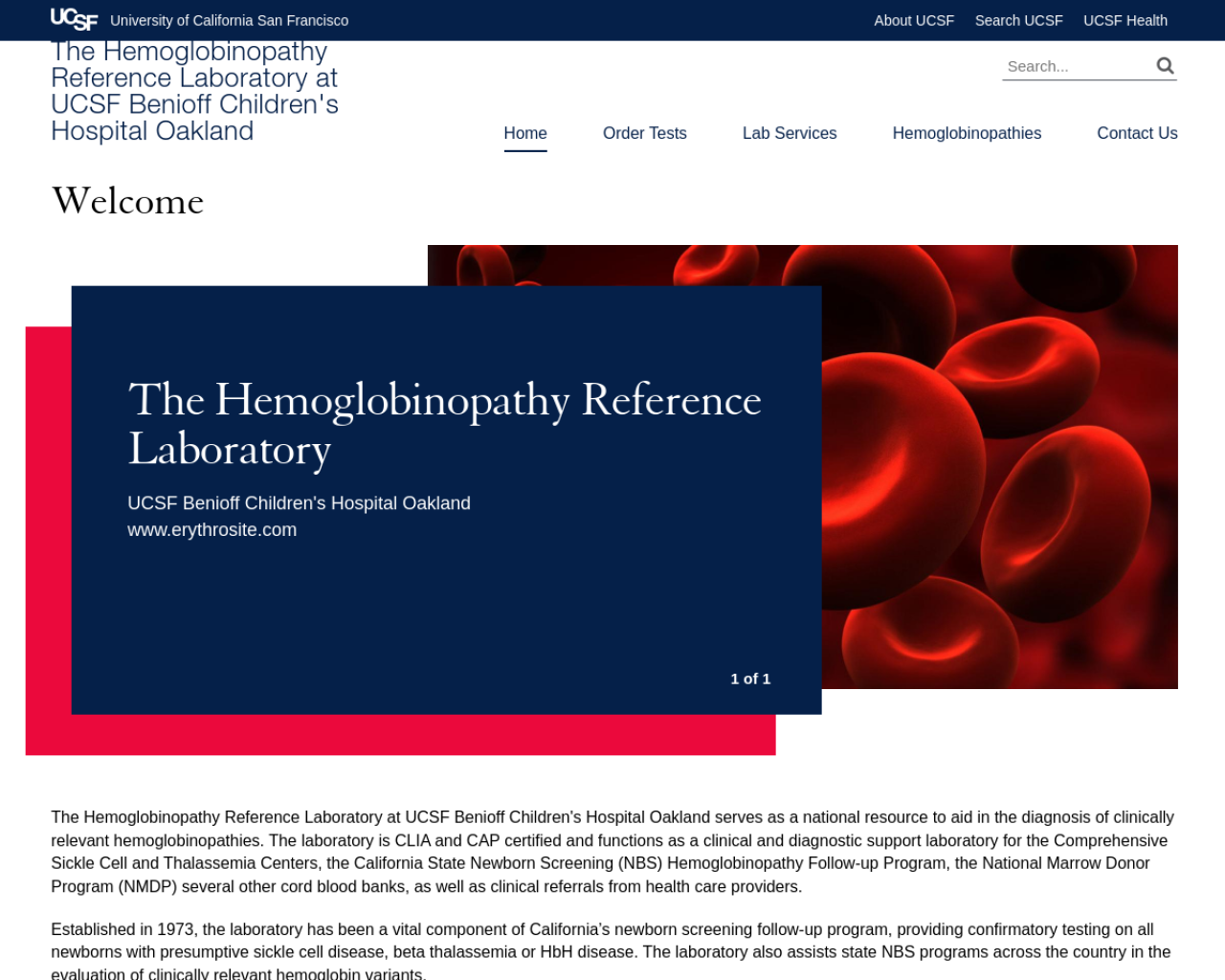 UCSF University of California San Francisco

About UCSF Search UCSF UCSF Health

The Hemoglobinopathy Reference Laboratory at UCSF Benioff Children's Hospital Oakland

Search...

Home Order Tests Lab Services Hemoglobinopathies Contact Us

Welcome

The Hemoglobinopathy Reference Laboratory

UCSF Benioff Children's Hospital Oakland
www.erythrosite.com

1 of 1

The Hemoglobinopathy Reference Laboratory at UCSF Benioff Children's Hospital Oakland serves as a national resource to aid in the diagnosis of clinically relevant hemoglobinopathies. The laboratory is CLIA and CAP certified and functions as a clinical and diagnostic support laboratory for the Comprehensive Sickle Cell and Thalassemia Centers, the California State Newborn Screening (NBS) Hemoglobinopathy Follow-up Program, the National Marrow Donor Program (NMDP) several other cord blood banks, as well as clinical referrals from health care providers.

Established in 1973, the laboratory has been a vital component of California's newborn screening follow-up program, providing confirmatory testing on all newborns with presumptive sickle cell disease, beta thalassemia or HbH disease. The laboratory also assists state NBS programs across the country in the evaluation of clinically relevant hemoglobin variants.